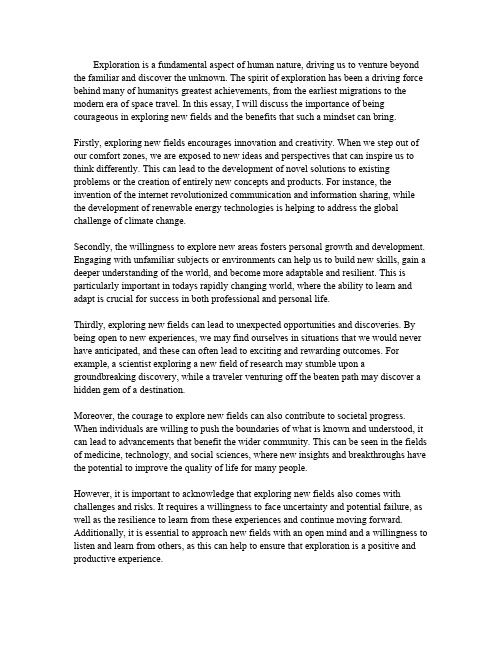 Exploration is a fundamental aspect of human nature, driving us to venture beyond the familiar and discover the unknown. The spirit of exploration has been a driving force behind many of humanitys greatest achievements, from the earliest migrations to the modern era of space travel. In this essay, I will discuss the importance of being courageous in exploring new fields and the benefits that such a mindset can bring.

Firstly, exploring new fields encourages innovation and creativity. When we step out of our comfort zones, we are exposed to new ideas and perspectives that can inspire us to think differently. This can lead to the development of novel solutions to existing problems or the creation of entirely new concepts and products. For instance, the invention of the internet revolutionized communication and information sharing, while the development of renewable energy technologies is helping to address the global challenge of climate change.

Secondly, the willingness to explore new areas fosters personal growth and development. Engaging with unfamiliar subjects or environments can help us to build new skills, gain a deeper understanding of the world, and become more adaptable and resilient. This is particularly important in todays rapidly changing world, where the ability to learn and adapt is crucial for success in both professional and personal life.

Thirdly, exploring new fields can lead to unexpected opportunities and discoveries. By being open to new experiences, we may find ourselves in situations that we would never have anticipated, and these can often lead to exciting and rewarding outcomes. For example, a scientist exploring a new field of research may stumble upon a groundbreaking discovery, while a traveler venturing off the beaten path may discover a hidden gem of a destination.

Moreover, the courage to explore new fields can also contribute to societal progress. When individuals are willing to push the boundaries of what is known and understood, it can lead to advancements that benefit the wider community. This can be seen in the fields of medicine, technology, and social sciences, where new insights and breakthroughs have the potential to improve the quality of life for many people.

However, it is important to acknowledge that exploring new fields also comes with challenges and risks. It requires a willingness to face uncertainty and potential failure, as well as the resilience to learn from these experiences and continue moving forward. Additionally, it is essential to approach new fields with an open mind and a willingness to listen and learn from others, as this can help to ensure that exploration is a positive and productive experience.